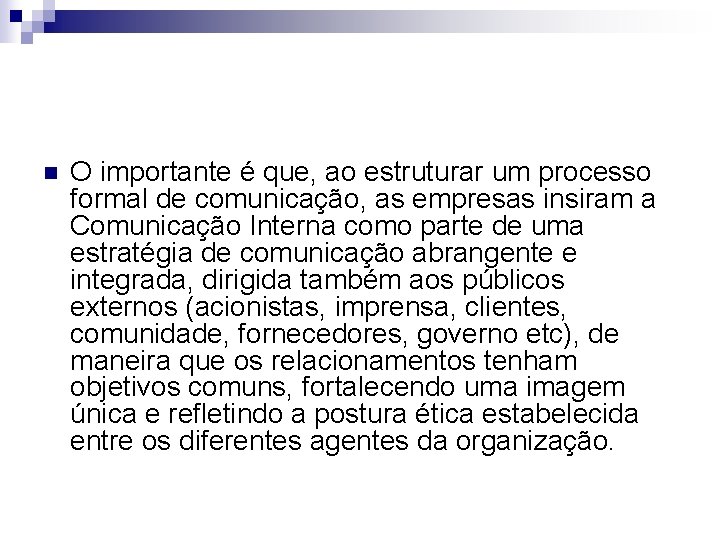 O importante é que, ao estruturar um processo formal de comunicação, as empresas insiram a Comunicação Interna como parte de uma estratégia de comunicação abrangente e integrada, dirigida também aos públicos externos (acionistas, imprensa, clientes, comunidade, fornecedores, governo etc), de maneira que os relacionamentos tenham objetivos comuns, fortalecendo uma imagem única e refletindo a postura ética estabelecida entre os diferentes agentes da organização.